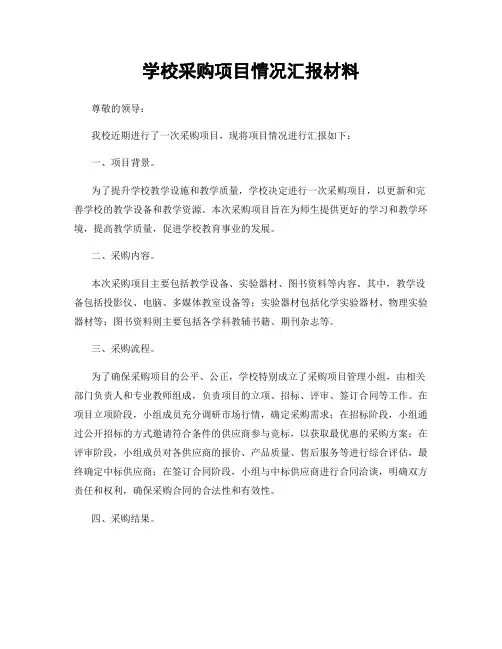 学校采购项目情况汇报材料

尊敬的领导：

我校近期进行了一次采购项目，现将项目情况进行汇报如下：

一、项目背景。

为了提升学校教学设施和教学质量，学校决定进行一次采购项目，以更新和完善学校的教学设备和教学资源。本次采购项目旨在为师生提供更好的学习和教学环境，提高教学质量，促进学校教育事业的发展。

二、采购内容。

本次采购项目主要包括教学设备、实验器材、图书资料等内容。其中，教学设备包括投影仪、电脑、多媒体教室设备等；实验器材包括化学实验器材、物理实验器材等；图书资料则主要包括各学科教辅书籍、期刊杂志等。

三、采购流程。

为了确保采购项目的公平、公正，学校特别成立了采购项目管理小组，由相关部门负责人和专业教师组成，负责项目的立项、招标、评审、签订合同等工作。在项目立项阶段，小组成员充分调研市场行情，确定采购需求；在招标阶段，小组通过公开招标的方式邀请符合条件的供应商参与竞标，以获取最优惠的采购方案；在评审阶段，小组成员对各供应商的报价、产品质量、售后服务等进行综合评估，最终确定中标供应商；在签订合同阶段，小组与中标供应商进行合同洽谈，明确双方责任和权利，确保采购合同的合法性和有效性。

四、采购结果。